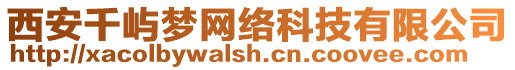 西安千屿梦网络科技有限公司
http://xacolbywalsh.cn.coovee.com